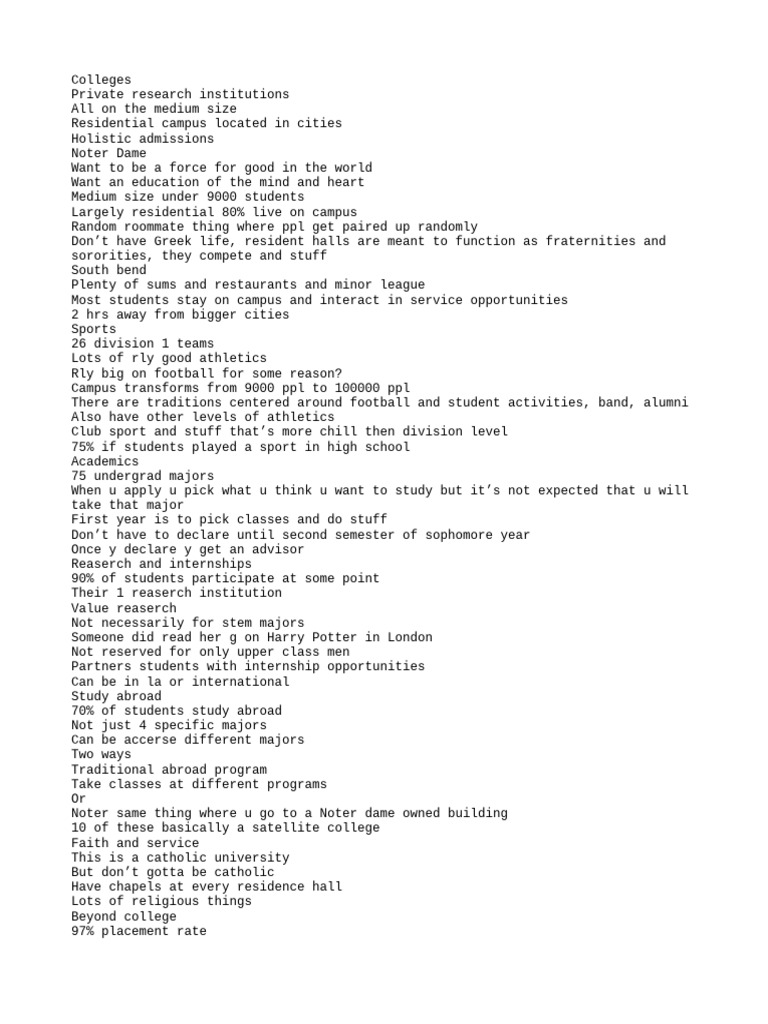 Colleges
Private research institutions
All on the medium size
Residential campus located in cities
Holistic admissions
Noter Dame
Want to be a force for good in the world
Want an education of the mind and heart
Medium size under 9000 students
Largely residential 80% live on campus
Random roommate thing where ppl get paired up randomly
Don’t have Greek life, resident halls are meant to function as fraternities and sororities, they compete and stuff
South bend
Plenty of sums and restaurants and minor league
Most students stay on campus and interact in service opportunities
2 hrs away from bigger cities
Sports
26 division 1 teams
Lots of rly good athletics
Rly big on football for some reason?
Campus transforms from 9000 ppl to 100000 ppl
There are traditions centered around football and student activities, band, alumni
Also have other levels of athletics
Club sport and stuff that’s more chill then division level
75% if students played a sport in high school
Academics
75 undergrad majors
When u apply u pick what u think u want to study but it’s not expected that u will take that major
First year is to pick classes and do stuff
Don’t have to declare until second semester of sophomore year
Once y declare y get an advisor
Reaserch and internships
90% of students participate at some point
Their 1 reaserch institution
Value reaserch
Not necessarily for stem majors
Someone did read her g on Harry Potter in London
Not reserved for only upper class men
Partners students with internship opportunities
Can be in la or international
Study abroad
70% of students study abroad
Not just 4 specific majors
Can be accerse different majors
Two ways
Traditional abroad program
Take classes at different programs
Or
Noter same thing where u go to a Noter dame owned building
10 of these basically a satellite college
Faith and service
This is a catholic university
But don’t gotta be catholic
Have chapels at every residence hall
Lots of religious things
Beyond college
97% placement rate